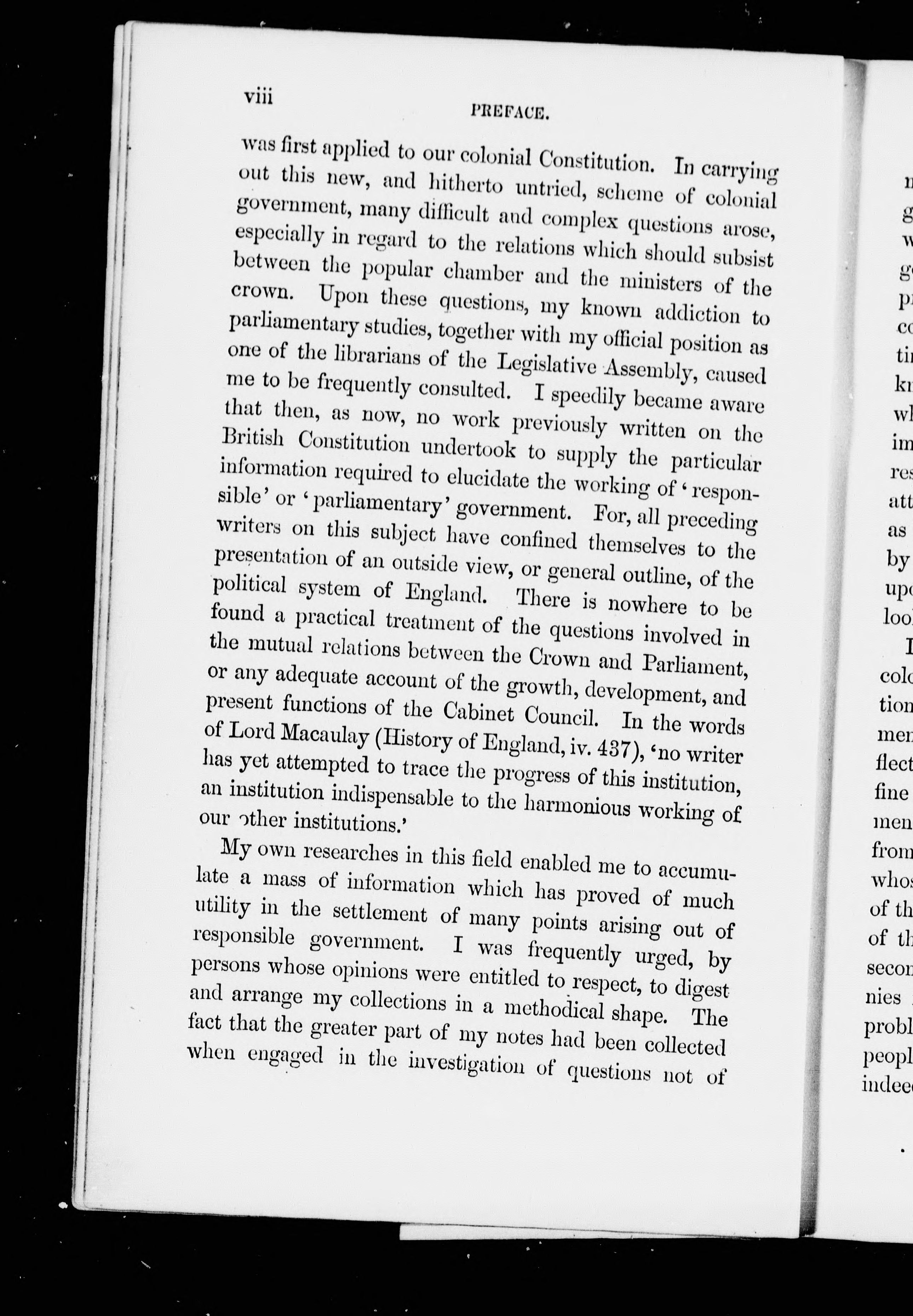 viii PREFACE.

was first applied to our colonial Constitution. In carrying out this new, and hitherto untried, scheme of colonial government, many difficult and complex questions arose, especially in regard to the relations which should subsist between the popular chamber and the ministers of the crown. Upon these questions, my known addiction to parliamentary studies, together with my official position as one of the librarians of the Legislative Assembly, caused me to be frequently consulted. I speedily became aware that then, as now, no work previously written on the British Constitution undertook to supply the particular information required to elucidate the working of 'responsible' or 'parliamentary' government. For, all preceding writers on this subject have confined themselves to the presentation of an outside view, or general outline, of the political system of England. There is nowhere to be found a practical treatment of the questions involved in the mutual relations between the Crown and Parliament, or any adequate account of the growth, development, and present functions of the Cabinet Council. In the words of Lord Macaulay (History of England, iv. 437), 'no writer has yet attempted to trace the progress of this institution, an institution indispensable to the harmonious working of our other institutions.'

My own researches in this field enabled me to accumulate a mass of information which has proved of much utility in the settlement of many points arising out of responsible government. I was frequently urged, by persons whose opinions were entitled to respect, to digest and arrange my collections in a methodical shape. The fact that the greater part of my notes had been collected when engaged in the investigation of questions not of